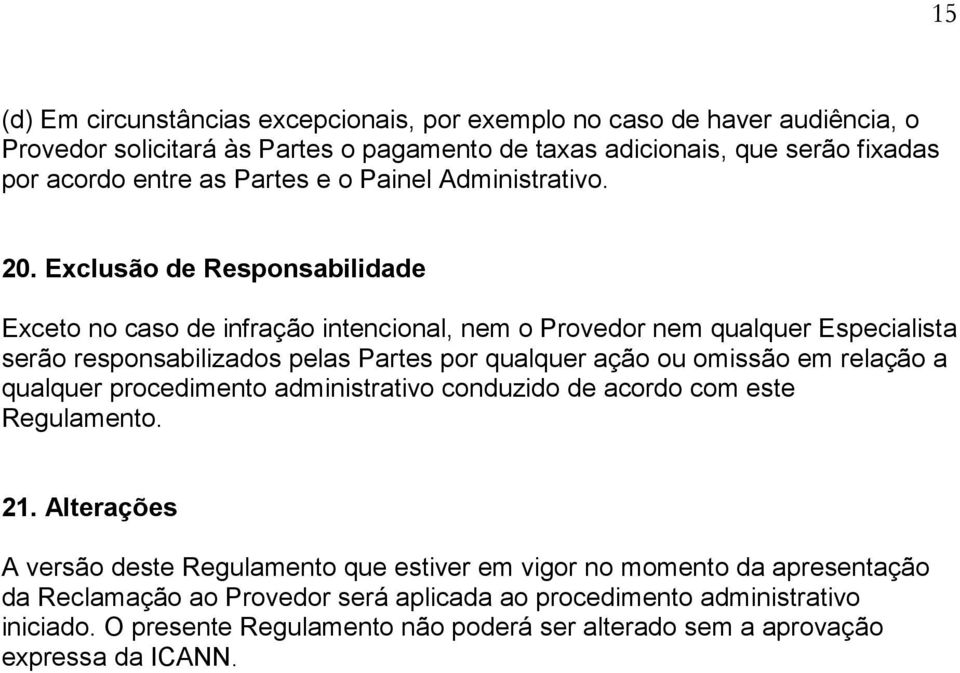 15

(d) Em circunstâncias excepcionais, por exemplo no caso de haver audiência, o Provedor solicitará às Partes o pagamento de taxas adicionais, que serão fixadas por acordo entre as Partes e o Painel Administrativo.

20. Exclusão de Responsabilidade

Exceto no caso de infração intencional, nem o Provedor nem qualquer Especialista serão responsabilizados pelas Partes por qualquer ação ou omissão em relação a qualquer procedimento administrativo conduzido de acordo com este Regulamento.

21. Alterações

A versão deste Regulamento que estiver em vigor no momento da apresentação da Reclamação ao Provedor será aplicada ao procedimento administrativo iniciado. O presente Regulamento não poderá ser alterado sem a aprovação expressa da ICANN.